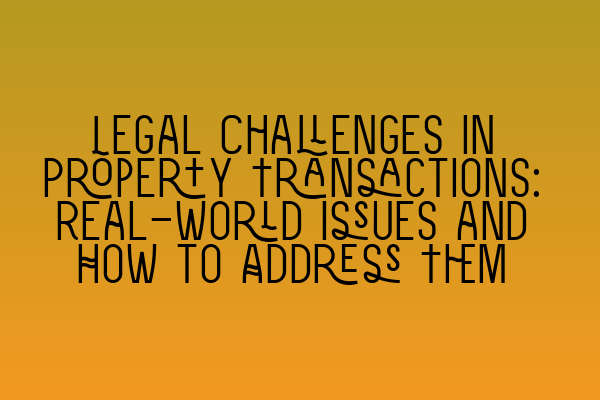 LEGAL CHALLENGES IN PROPERTY TRANSACTIONS: REAL-WORLD ISSUES AND HOW TO ADDRESS THEM